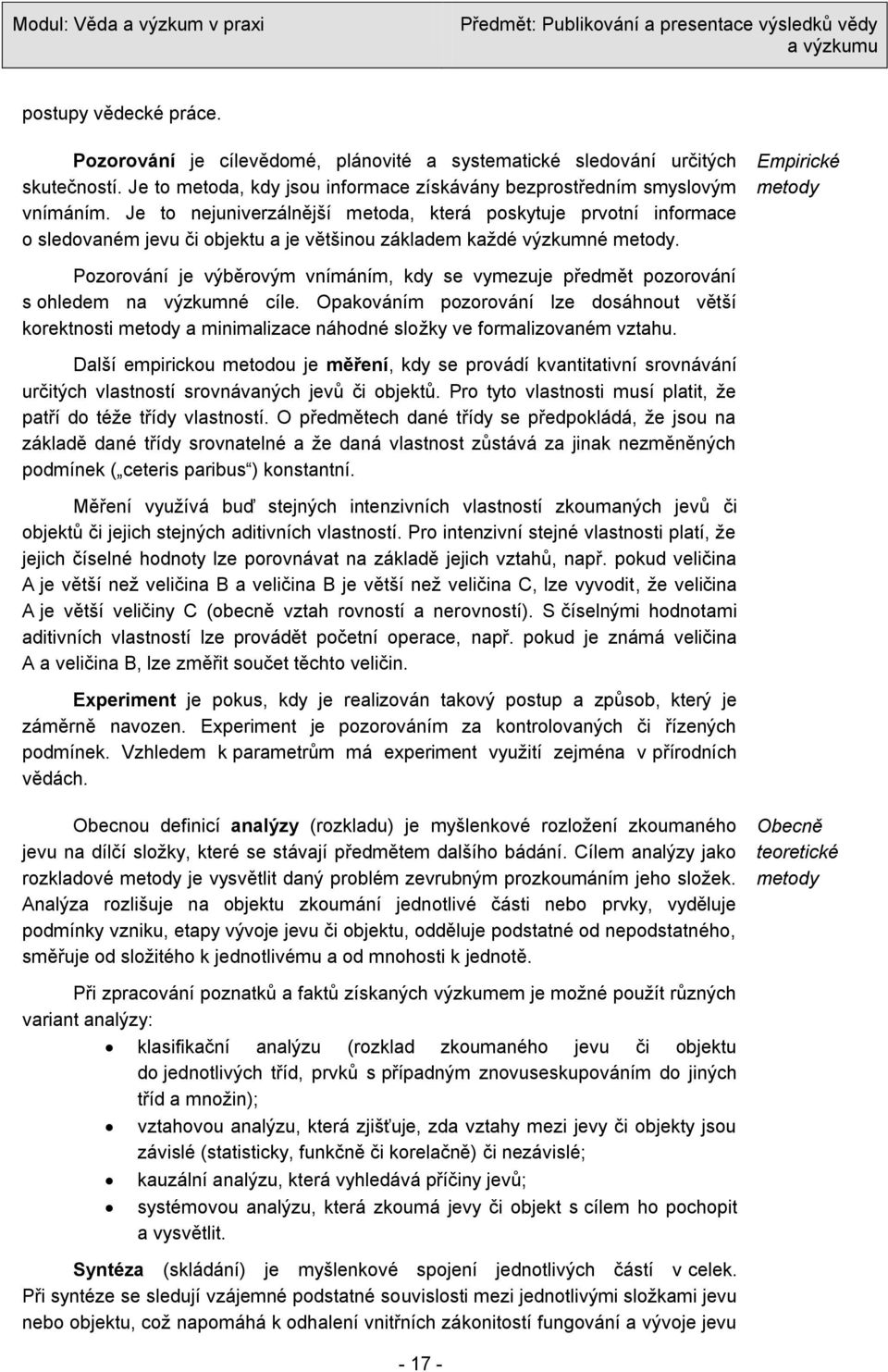 Modul: Věda a výzkum v praxi

Předmět: Publikování a presentace výsledků vědy a výzkumu

postupy vědecké práce.

Pozorování je cílevědomé, plánovité a systematické sledování určitých skutečností. Je to metoda, kdy jsou informace získávány bezprostředním smyslovým vnímáním. Je to nejuniverzálnější metoda, která poskytuje prvotní informace o sledovaném jevu či objektu a je většinou základem každé výzkumné metody.

Empirické metody

Pozorování je výběrovým vnímáním, kdy se vymezuje předmět pozorování s ohledem na výzkumné cíle. Opakováním pozorování lze dosáhnout větší korektnosti metody a minimalizace náhodné složky ve formalizovaném vztahu.

Další empirickou metodou je měření, kdy se provádí kvantitativní srovnávání určitých vlastností srovnávaných jevů či objektů. Pro tyto vlastnosti musí platit, že patří do téže třídy vlastností. O předmětech dané třídy se předpokládá, že jsou na základě dané třídy srovnatelné a že daná vlastnost zůstává za jinak nezměněných podmínek („ceteris paribus“) konstantní.

Měření využívá buď stejných intenzivních vlastností zkoumaných jevů či objektů či jejich stejných aditivních vlastností. Pro intenzivní stejné vlastnosti platí, že jejich číselné hodnoty lze porovnávat na základě jejich vztahů, např. pokud veličina A je větší než veličina B a veličina B je větší než veličina C, lze vyvodit, že veličina A je větší veličiny C (obecně vztah rovností a nerovností). S číselnými hodnotami aditivních vlastností lze provádět početní operace, např. pokud je známá veličina A a veličina B, lze změřit součet těchto veličin.

Experiment je pokus, kdy je realizován takový postup a způsob, který je záměrně navozen. Experiment je pozorováním za kontrolovaných či řízených podmínek. Vzhledem k parametrům má experiment využití zejména v přírodních vědách.

Obecnou definicí analýzy (rozkladu) je myšlenkové rozložení zkoumaného jevu na dílčí složky, které se stávají předmětem dalšího bádání. Cílem analýzy jako rozkladové metody je vysvětlit daný problém zevrubným prozkoumáním jeho složek. Analýza rozlišuje na objektu zkoumání jednotlivé části nebo prvky, vyděluje podmínky vzniku, etapy vývoje jevu či objektu, odděluje podstatné od nepodstatného, směřuje od složitého k jednotlivému a od mnohosti k jednotě.

Obecně teoretické metody

Při zpracování poznatků a faktů získaných výzkumem je možné použít různých variant analýzy:

• klasifikační analýzu (rozklad zkoumaného jevu či objektu do jednotlivých tříd, prvků s případným znovuseskupováním do jiných tříd a množin);
• vztahovou analýzu, která zjišťuje, zda vztahy mezi jevy či objekty jsou závislé (statisticky, funkčně či korelačně) či nezávislé;
• kauzální analýzu, která vyhledává příčiny jevů;
• systémovou analýzu, která zkoumá jevy či objekt s cílem ho pochopit a vysvětlit.

Syntéza (skládání) je myšlenkové spojení jednotlivých částí v celek. Při syntéze se sledují vzájemné podstatné souvislosti mezi jednotlivými složkami jevu nebo objektu, což napomáhá k odhalení vnitřních zákonitostí fungování a vývoje jevu

- 17 -